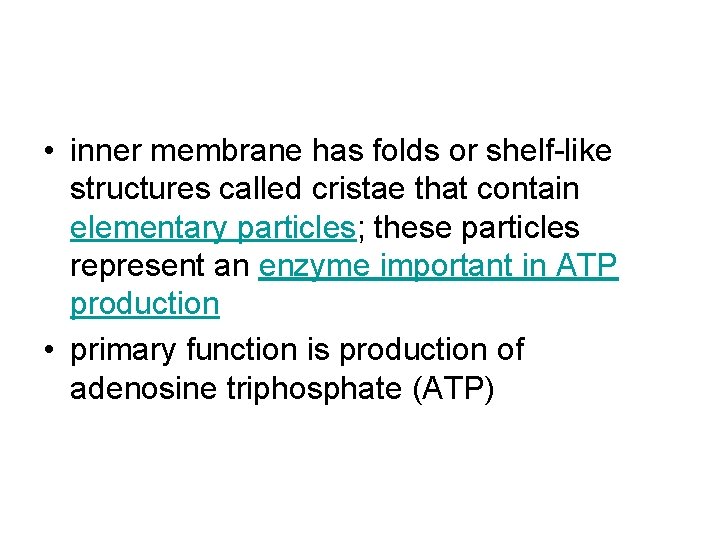 • inner membrane has folds or shelf-like structures called cristae that contain elementary particles; these particles represent an enzyme important in ATP production

• primary function is production of adenosine triphosphate (ATP)